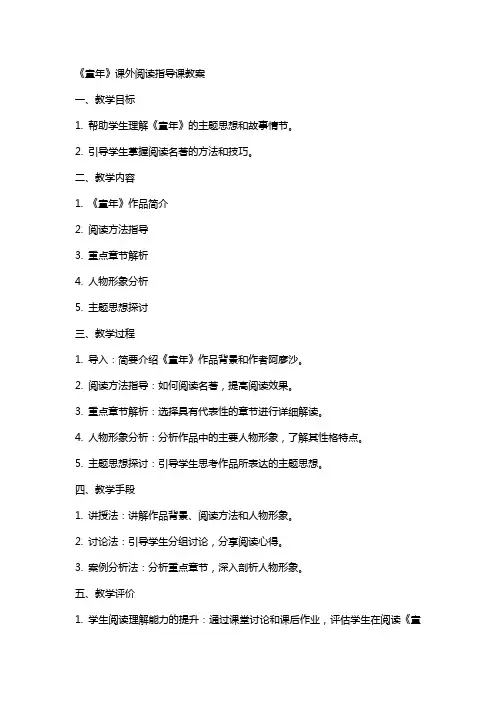 《童年》课外阅读指导课教案

一、教学目标

1. 帮助学生理解《童年》的主题思想和故事情节。

2. 引导学生掌握阅读名著的方法和技巧。

二、教学内容

1. 《童年》作品简介

2. 阅读方法指导

3. 重点章节解析

4. 人物形象分析

5. 主题思想探讨

三、教学过程

1. 导入：简要介绍《童年》作品背景和作者阿廖沙。

2. 阅读方法指导：如何阅读名著，提高阅读效果。

3. 重点章节解析：选择具有代表性的章节进行详细解读。

4. 人物形象分析：分析作品中的主要人物形象，了解其性格特点。

5. 主题思想探讨：引导学生思考作品所表达的主题思想。

四、教学手段

1. 讲授法：讲解作品背景、阅读方法和人物形象。

2. 讨论法：引导学生分组讨论，分享阅读心得。

3. 案例分析法：分析重点章节，深入剖析人物形象。

五、教学评价

1. 学生阅读理解能力的提升：通过课堂讨论和课后作业，评估学生在阅读《童